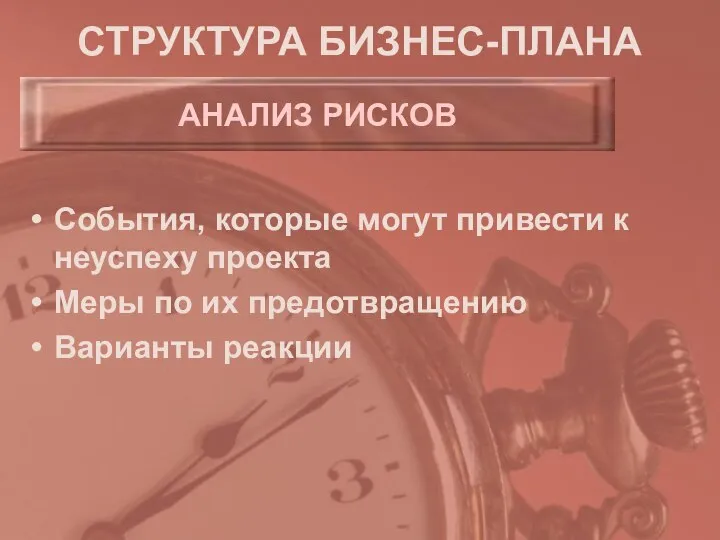 СТРУКТУРА БИЗНЕС-ПЛАНА

АНАЛИЗ РИСКОВ

• События, которые могут привести к неуспеху проекта
• Меры по их предотвращению
• Варианты реакции